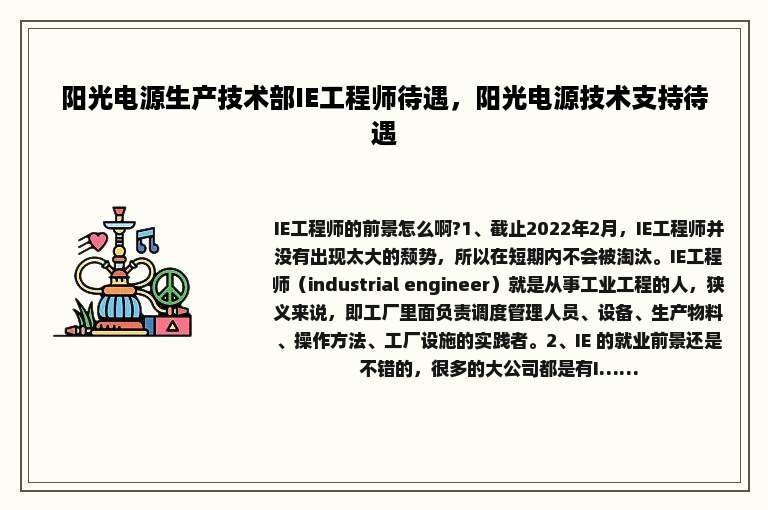 阳光电源生产技术部IE工程师待遇，阳光电源技术支持待遇

IE工程师的前景怎么啊?1、截止2022年2月，IE工程师并没有出现太大的颓势，所以在短期内不会被淘汰。IE工程师（industrial engineer）就是从事工业工程的人，狭义来说，即工厂里面负责调度管理人员、设备、生产物料、操作方法、工厂设施的实践者。2、IE 的就业前景还是不错的，很多的大公司都是有I......